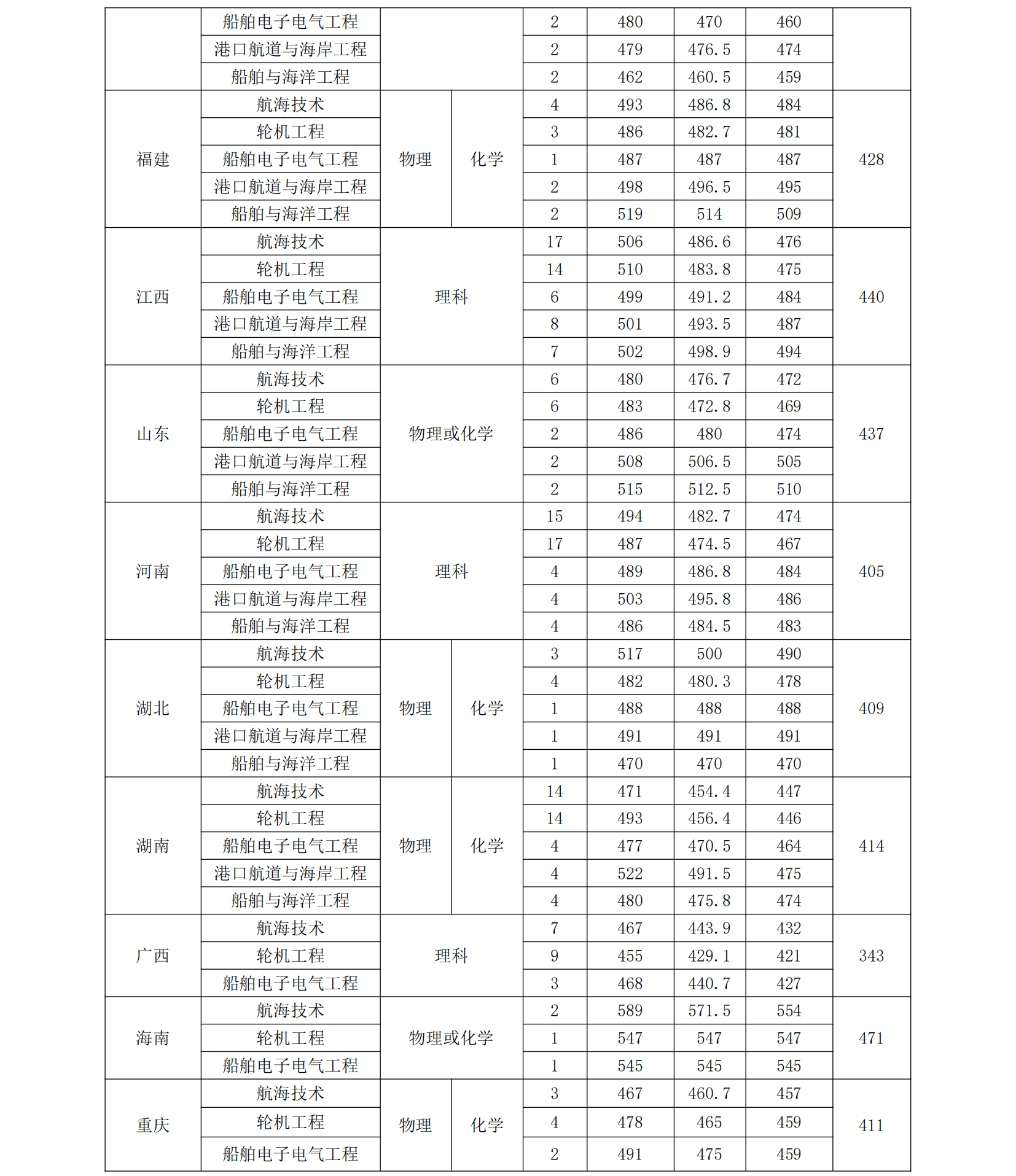 |  | 船舶电子电气工程 |  |  | 2 | 480 | 470 | 460 |  |
|---|---|---|---|---|---|---|---|---|
|  | 港口航道与海岸工程 |  |  | 2 | 479 | 476.5 | 474 |  |
|  | 船舶与海洋工程 |  |  | 2 | 462 | 460.5 | 459 |  |
| 福建 | 航海技术 | 物理 | 化学 | 4 | 493 | 486.8 | 484 | 428 |
|  | 轮机工程 |  |  | 3 | 486 | 482.7 | 481 |  |
|  | 船舶电子电气工程 |  |  | 1 | 487 | 487 | 487 |  |
|  | 港口航道与海岸工程 |  |  | 2 | 498 | 496.5 | 495 |  |
|  | 船舶与海洋工程 |  |  | 2 | 519 | 514 | 509 |  |
| 江西 | 航海技术 | 理科 |  | 17 | 506 | 486.6 | 476 | 440 |
|  | 轮机工程 |  |  | 14 | 510 | 483.8 | 475 |  |
|  | 船舶电子电气工程 |  |  | 6 | 499 | 491.2 | 484 |  |
|  | 港口航道与海岸工程 |  |  | 8 | 501 | 493.5 | 487 |  |
|  | 船舶与海洋工程 |  |  | 7 | 502 | 498.9 | 494 |  |
| 山东 | 航海技术 | 物理或化学 |  | 6 | 480 | 476.7 | 472 | 437 |
|  | 轮机工程 |  |  | 6 | 483 | 472.8 | 469 |  |
|  | 船舶电子电气工程 |  |  | 2 | 486 | 480 | 474 |  |
|  | 港口航道与海岸工程 |  |  | 2 | 508 | 506.5 | 505 |  |
|  | 船舶与海洋工程 |  |  | 2 | 515 | 512.5 | 510 |  |
| 河南 | 航海技术 | 理科 |  | 15 | 494 | 482.7 | 474 | 405 |
|  | 轮机工程 |  |  | 17 | 487 | 474.5 | 467 |  |
|  | 船舶电子电气工程 |  |  | 4 | 489 | 486.8 | 484 |  |
|  | 港口航道与海岸工程 |  |  | 4 | 503 | 495.8 | 486 |  |
|  | 船舶与海洋工程 |  |  | 4 | 486 | 484.5 | 483 |  |
| 湖北 | 航海技术 | 物理 | 化学 | 3 | 517 | 500 | 490 | 409 |
|  | 轮机工程 |  |  | 4 | 482 | 480.3 | 478 |  |
|  | 船舶电子电气工程 |  |  | 1 | 488 | 488 | 488 |  |
|  | 港口航道与海岸工程 |  |  | 1 | 491 | 491 | 491 |  |
|  | 船舶与海洋工程 |  |  | 1 | 470 | 470 | 470 |  |
| 湖南 | 航海技术 | 物理 | 化学 | 14 | 471 | 454.4 | 447 | 414 |
|  | 轮机工程 |  |  | 14 | 493 | 456.4 | 446 |  |
|  | 船舶电子电气工程 |  |  | 4 | 477 | 470.5 | 464 |  |
|  | 港口航道与海岸工程 |  |  | 4 | 522 | 491.5 | 475 |  |
|  | 船舶与海洋工程 |  |  | 4 | 480 | 475.8 | 474 |  |
| 广西 | 航海技术 | 理科 |  | 7 | 467 | 443.9 | 432 | 343 |
|  | 轮机工程 |  |  | 9 | 455 | 429.1 | 421 |  |
|  | 船舶电子电气工程 |  |  | 3 | 468 | 440.7 | 427 |  |
| 海南 | 航海技术 | 物理或化学 |  | 2 | 589 | 571.5 | 554 | 471 |
|  | 轮机工程 |  |  | 1 | 547 | 547 | 547 |  |
|  | 船舶电子电气工程 |  |  | 1 | 545 | 545 | 545 |  |
| 重庆 | 航海技术 | 物理 | 化学 | 3 | 467 | 460.7 | 457 | 411 |
|  | 轮机工程 |  |  | 4 | 478 | 465 | 459 |  |
|  | 船舶电子电气工程 |  |  | 2 | 491 | 475 | 459 |  |